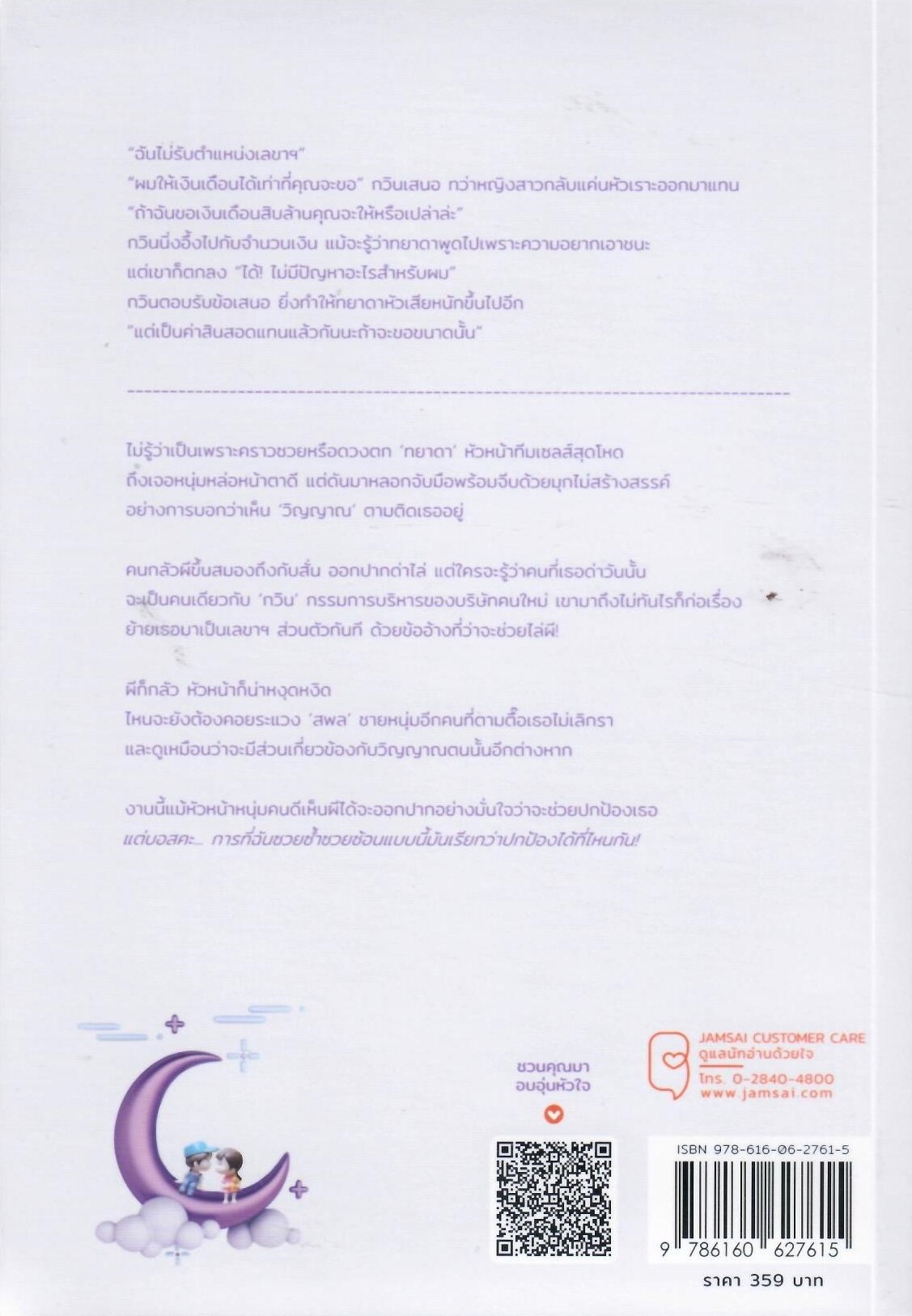 "ฉันไม่รับตำแหน่งเลขาฯ"
"ผมให้เงินเดือนได้เท่าที่คุณจะขอ" กวินเสนอ ทว่าหญิงสาวกลับแค่นหัวเราะออกมาแทน
"ถ้าฉันขอเงินเดือนสิบล้านคุณจะให้หรือเปล่าล่ะ"
กวินนิ่งอึ้งไปกับจำนวนเงิน แม้จะรู้ว่าทยาดาพูดไปเพราะความอยากเอาชนะ
แต่เขาก็ตกลง "ได้! ไม่มีปัญหาอะไรสำหรับผม"
กวินตอบรับข้อเสนอ ยิ่งทำให้ทยาดาหัวเสียหนักขึ้นไปอีก
"แต่เป็นค่าสินสอดแทนแล้วกันนะถ้าจะขอขนาดนั้น"

ไม่รู้ว่าเป็นเพราะคราวซวยหรือดวงตก 'ทยาดา' หัวหน้าทีมเซลส์สุดโหด
ถึงเจอหนุ่มหล่อหน้าตาดี แต่ดันมาหลอกจับมือพร้อมจีบด้วยมุกไม่สร้างสรรค์
อย่างการบอกว่าเห็น 'วิญญาณ' ตามติดเธออยู่

คนกลัวผีขึ้นสมองถึงกับสั่น ออกปากด่าไล่ แต่ใครจะรู้ว่าคนที่เธอด่าวันนั้น
จะเป็นคนเดียวกับ 'กวิน' กรรมการบริหารของบริษัทคนใหม่ เขามาถึงไม่ทันไรก็ก่อเรื่อง
ย้ายเธอมาเป็นเลขาฯ ส่วนตัวทันที ด้วยข้ออ้างที่ว่าจะช่วยไล่ผี!

ผีก็กลัว หัวหน้าก็น่าหงุดหงิด
ไหนจะยังต้องคอยระแวง 'สพล' ชายหนุ่มอีกคนที่ตามตื๊อเธอไม่เลิกรา
และดูเหมือนว่าจะมีส่วนเกี่ยวข้องกับวิญญาณตนนั้นอีกต่างหาก

งานนี้แม้หัวหน้าหนุ่มคนดีเห็นผีได้จะออกปากอย่างมั่นใจว่าจะช่วยปกป้องเธอ
แต่บอสคะ... การที่ฉันซวยซ้ำซวยซ้อนแบบนี้มันเรียกว่าปกป้องได้ที่ไหนกัน!

ชวนคุณมา
อบอุ่นหัวใจ

JAMSAI CUSTOMER CARE
ดูแลนักอ่านด้วยใจ
โทร. 0-2840-4800
www.jamsai.com

ISBN 978-616-06-2761-5
9 786160 627615
ราคา 359 บาท